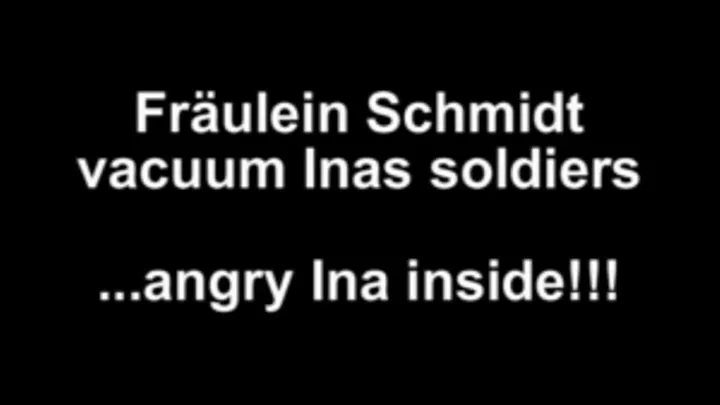 Fräulein Schmidt vacuum Inas soldiers

...angry Ina inside!!!